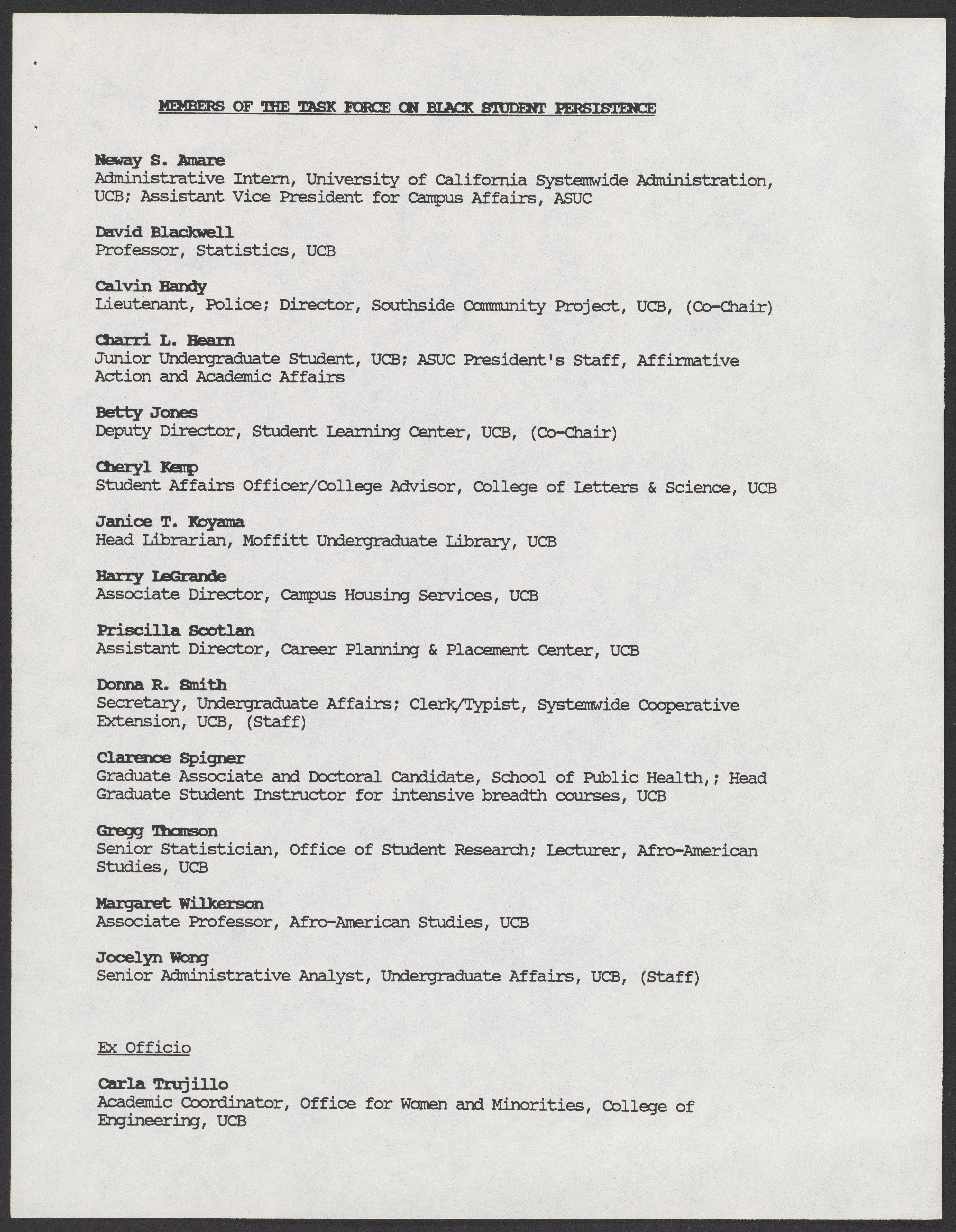 MEMBERS OF THE TASK FORCE ON BLACK STUDENT PERSISTENCE

Neway S. Amare
Administrative Intern, University of California Systemwide Administration, UCB; Assistant Vice President for Campus Affairs, ASUC

David Blackwell
Professor, Statistics, UCB

Calvin Handy
Lieutenant, Police; Director, Southside Community Project, UCB, (Co-Chair)

Charri L. Hearn
Junior Undergraduate Student, UCB; ASUC President's Staff, Affirmative Action and Academic Affairs

Betty Jones
Deputy Director, Student Learning Center, UCB, (Co-Chair)

Cheryl Kemp
Student Affairs Officer/College Advisor, College of Letters & Science, UCB

Janice T. Koyama
Head Librarian, Moffitt Undergraduate Library, UCB

Harry LeGrande
Associate Director, Campus Housing Services, UCB

Priscilla Scotlan
Assistant Director, Career Planning & Placement Center, UCB

Donna R. Smith
Secretary, Undergraduate Affairs; Clerk/Typist, Systemwide Cooperative Extension, UCB, (Staff)

Clarence Spigner
Graduate Associate and Doctoral Candidate, School of Public Health,; Head Graduate Student Instructor for intensive breadth courses, UCB

Gregg Thomson
Senior Statistician, Office of Student Research; Lecturer, Afro-American Studies, UCB

Margaret Wilkerson
Associate Professor, Afro-American Studies, UCB

Jocelyn Wong
Senior Administrative Analyst, Undergraduate Affairs, UCB, (Staff)

Ex Officio

Carla Trujillo
Academic Coordinator, Office for Women and Minorities, College of Engineering, UCB